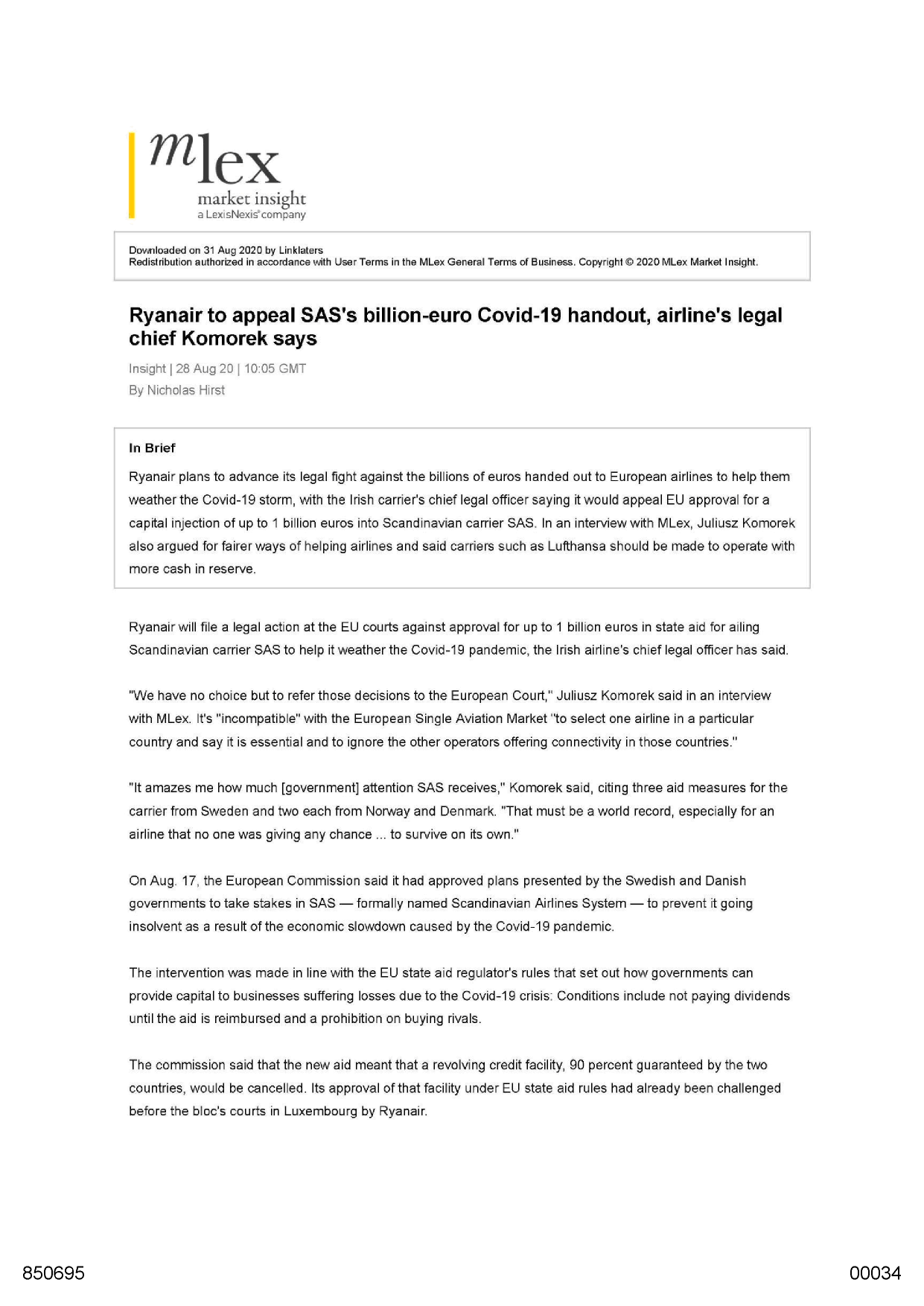 mlex
market insight
a LexisNexis® company

Downloaded on 31 Aug 2020 by Linklaters
Redistribution authorized in accordance with User Terms in the MLex General Terms of Business. Copyright © 2020 MLex Market Insight.

Ryanair to appeal SAS's billion-euro Covid-19 handout, airline's legal chief Komorek says

Insight | 28 Aug 20 | 10:05 GMT
By Nicholas Hirst

In Brief

Ryanair plans to advance its legal fight against the billions of euros handed out to European airlines to help them weather the Covid-19 storm, with the Irish carrier's chief legal officer saying it would appeal EU approval for a capital injection of up to 1 billion euros into Scandinavian carrier SAS. In an interview with MLex, Juliusz Komorek also argued for fairer ways of helping airlines and said carriers such as Lufthansa should be made to operate with more cash in reserve.

Ryanair will file a legal action at the EU courts against approval for up to 1 billion euros in state aid for ailing Scandinavian carrier SAS to help it weather the Covid-19 pandemic, the Irish airline's chief legal officer has said.

"We have no choice but to refer those decisions to the European Court," Juliusz Komorek said in an interview with MLex. It's "incompatible" with the European Single Aviation Market "to select one airline in a particular country and say it is essential and to ignore the other operators offering connectivity in those countries."

"It amazes me how much [government] attention SAS receives," Komorek said, citing three aid measures for the carrier from Sweden and two each from Norway and Denmark. "That must be a world record, especially for an airline that no one was giving any chance ... to survive on its own."

On Aug. 17, the European Commission said it had approved plans presented by the Swedish and Danish governments to take stakes in SAS — formally named Scandinavian Airlines System — to prevent it going insolvent as a result of the economic slowdown caused by the Covid-19 pandemic.

The intervention was made in line with the EU state aid regulator's rules that set out how governments can provide capital to businesses suffering losses due to the Covid-19 crisis: Conditions include not paying dividends until the aid is reimbursed and a prohibition on buying rivals.

The commission said that the new aid meant that a revolving credit facility, 90 percent guaranteed by the two countries, would be cancelled. Its approval of that facility under EU state aid rules had already been challenged before the bloc's courts in Luxembourg by Ryanair.

850695

00034